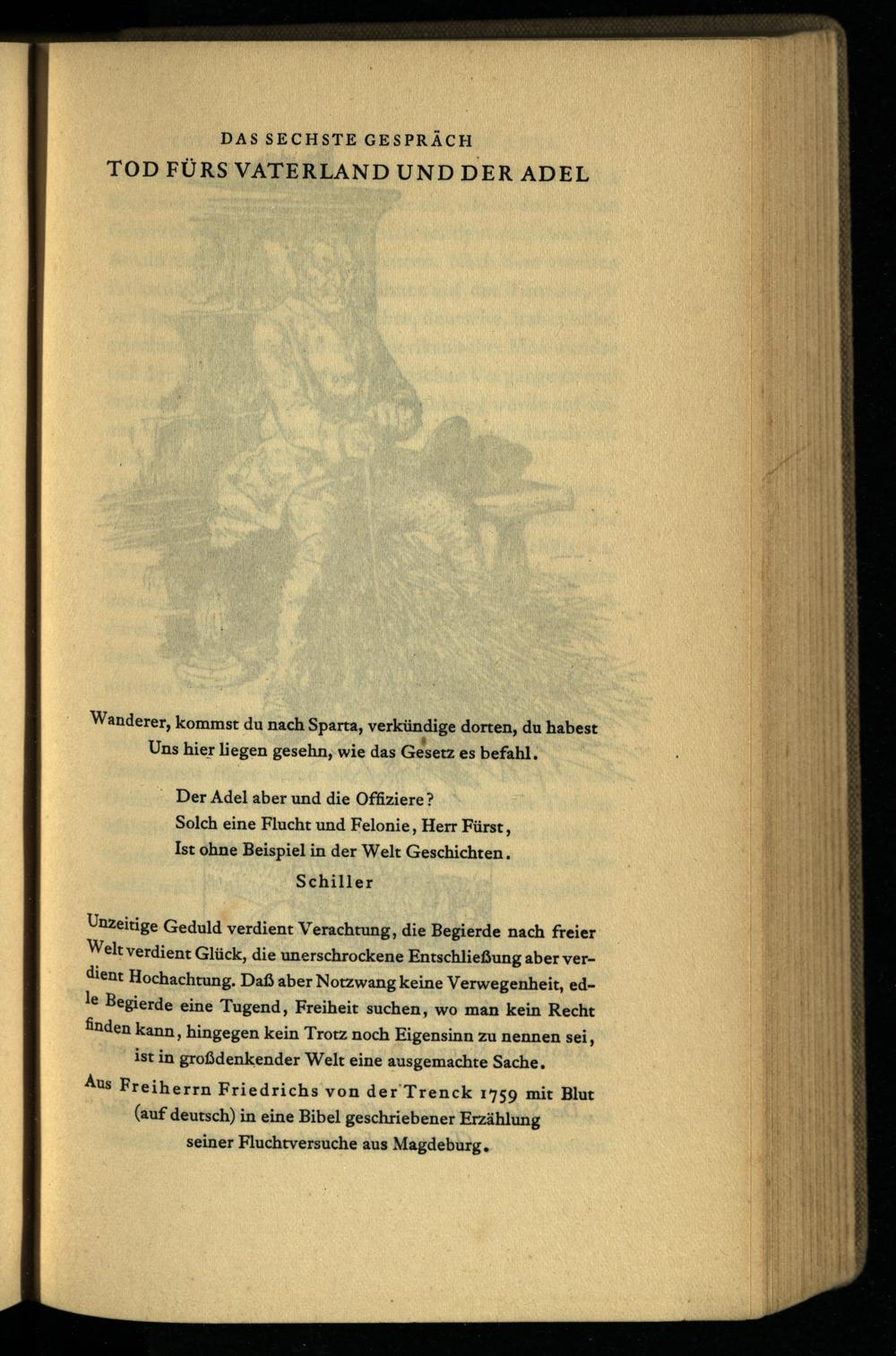 DAS SECHSTE GESPRÄCH
TOD FÜRS VATERLAND UND DER ADEL

Wanderer, kommst du nach Sparta, verkündige dorten, du habest
Uns hier liegen gesehn, wie das Gesetz es befahl.

Der Adel aber und die Offiziere?
Solch eine Flucht und Felonie, Herr Fürst,
Ist ohne Beispiel in der Welt Geschichten.
Schiller

Unzeitige Geduld verdient Verachtung, die Begierde nach freier Welt verdient Glück, die unerschrockene Entschließung aber verdient Hochachtung. Daß aber Notzwang keine Verwegenheit, edle Begierde eine Tugend, Freiheit suchen, wo man kein Recht finden kann, hingegen kein Trotz noch Eigensinn zu nennen sei, ist in großdenkender Welt eine ausgemachte Sache.

Aus Freiherrn Friedrichs von der Trenck 1759 mit Blut (auf deutsch) in eine Bibel geschriebener Erzählung seiner Fluchtversuche aus Magdeburg.